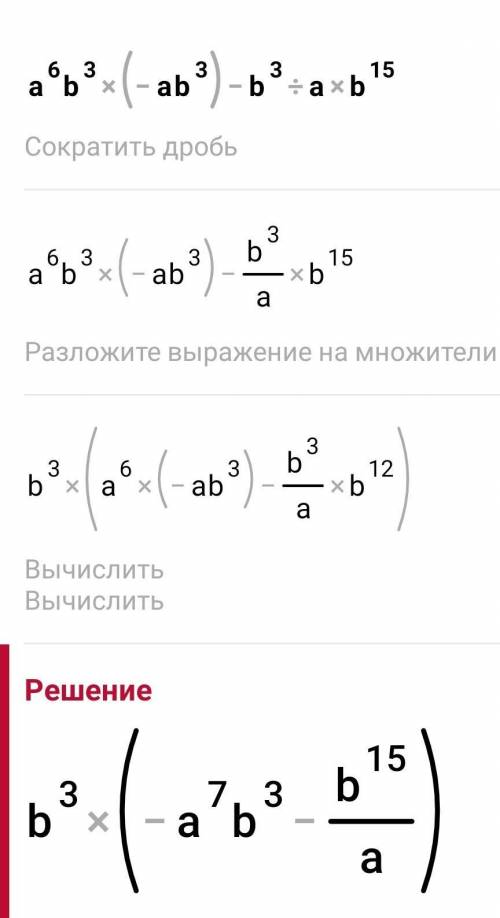 $a^6b^3 \times (-ab^3) - b^3 \div a \times b^{15}$

Сократить дробь

$a^6b^3 \times (-ab^3) - \frac{b^3}{a} \times b^{15}$

Разложите выражение на множители

$b^3 \times \left(a^6 \times (-ab^3) - \frac{b^3}{a} \times b^{12}\right)$

Вычислить
Вычислить

Решение

$b^3 \times \left(-a^7b^3 - \frac{b^{15}}{a}\right)$